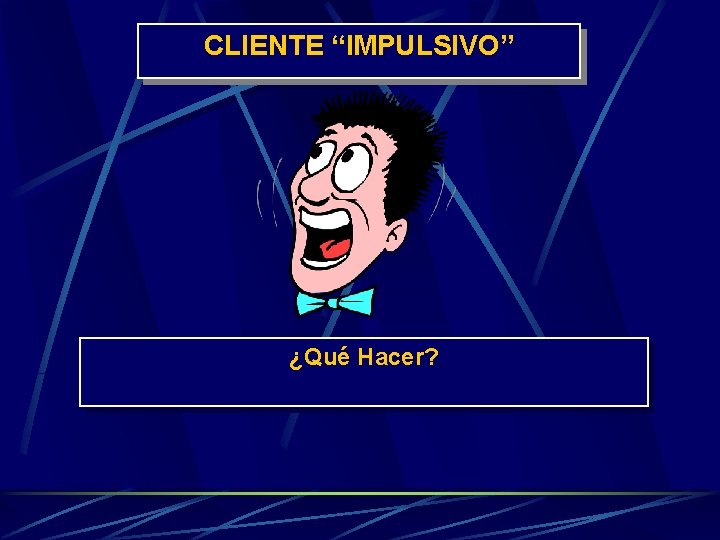 CLIENTE “IMPULSIVO”

¿Qué Hacer?